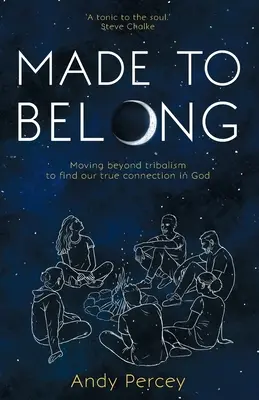 'A tonic to the soul.'
Steve Chalke

MADE TO BELONG

Moving beyond tribalism to find our true connection in God

Andy Percey